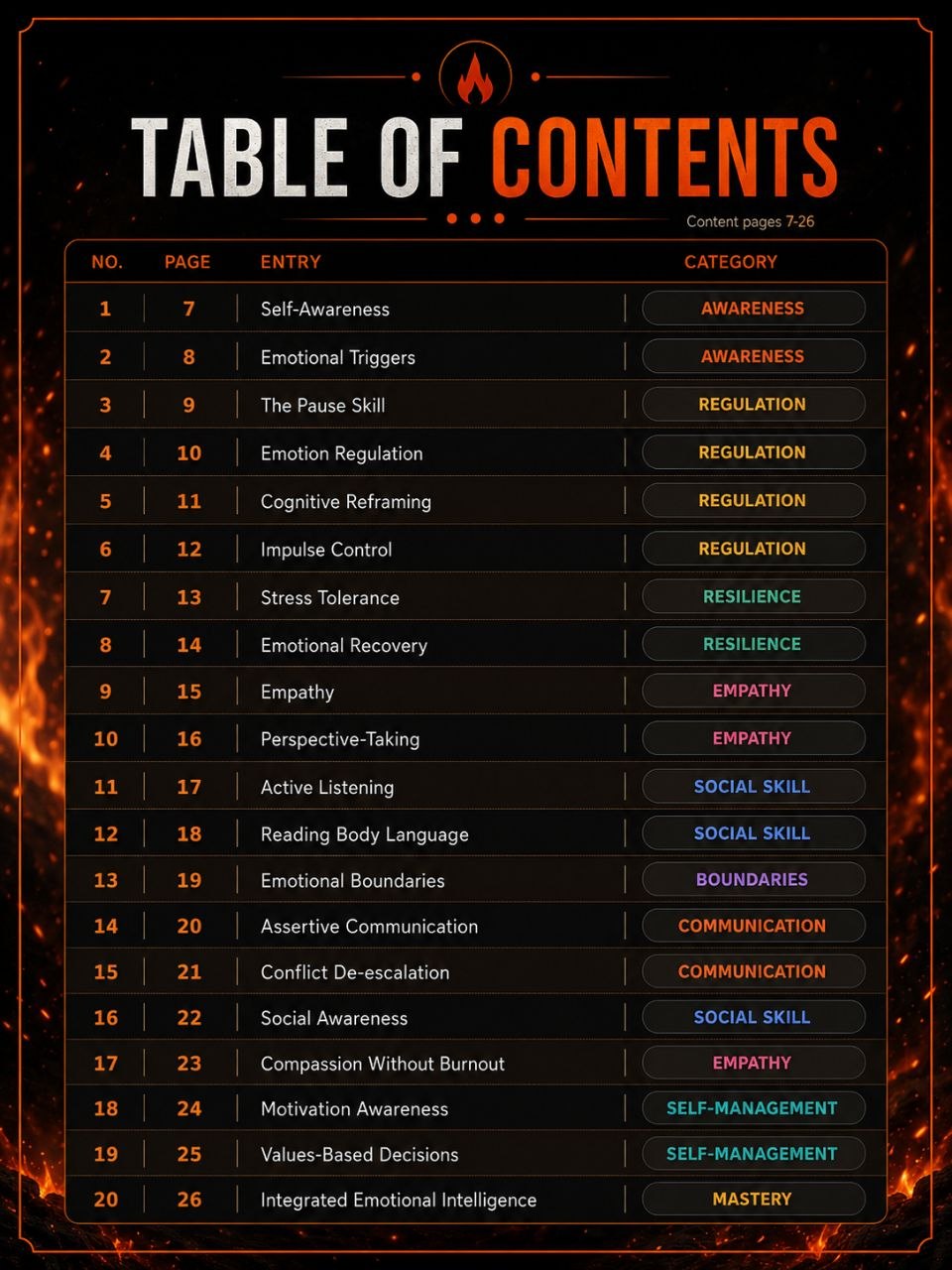 TABLE OF CONTENTS

Content pages 7-26

| NO. | PAGE | ENTRY | CATEGORY |
|---|---|---|---|
| 1 | 7 | Self-Awareness | AWARENESS |
| 2 | 8 | Emotional Triggers | AWARENESS |
| 3 | 9 | The Pause Skill | REGULATION |
| 4 | 10 | Emotion Regulation | REGULATION |
| 5 | 11 | Cognitive Reframing | REGULATION |
| 6 | 12 | Impulse Control | REGULATION |
| 7 | 13 | Stress Tolerance | RESILIENCE |
| 8 | 14 | Emotional Recovery | RESILIENCE |
| 9 | 15 | Empathy | EMPATHY |
| 10 | 16 | Perspective-Taking | EMPATHY |
| 11 | 17 | Active Listening | SOCIAL SKILL |
| 12 | 18 | Reading Body Language | SOCIAL SKILL |
| 13 | 19 | Emotional Boundaries | BOUNDARIES |
| 14 | 20 | Assertive Communication | COMMUNICATION |
| 15 | 21 | Conflict De-escalation | COMMUNICATION |
| 16 | 22 | Social Awareness | SOCIAL SKILL |
| 17 | 23 | Compassion Without Burnout | EMPATHY |
| 18 | 24 | Motivation Awareness | SELF-MANAGEMENT |
| 19 | 25 | Values-Based Decisions | SELF-MANAGEMENT |
| 20 | 26 | Integrated Emotional Intelligence | MASTERY |